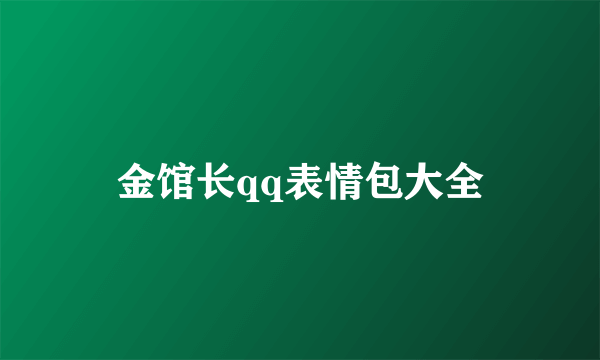 金馆长qq表情包大全